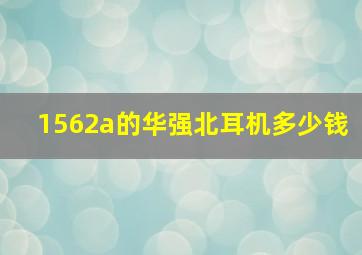 1562a的华强北耳机多少钱